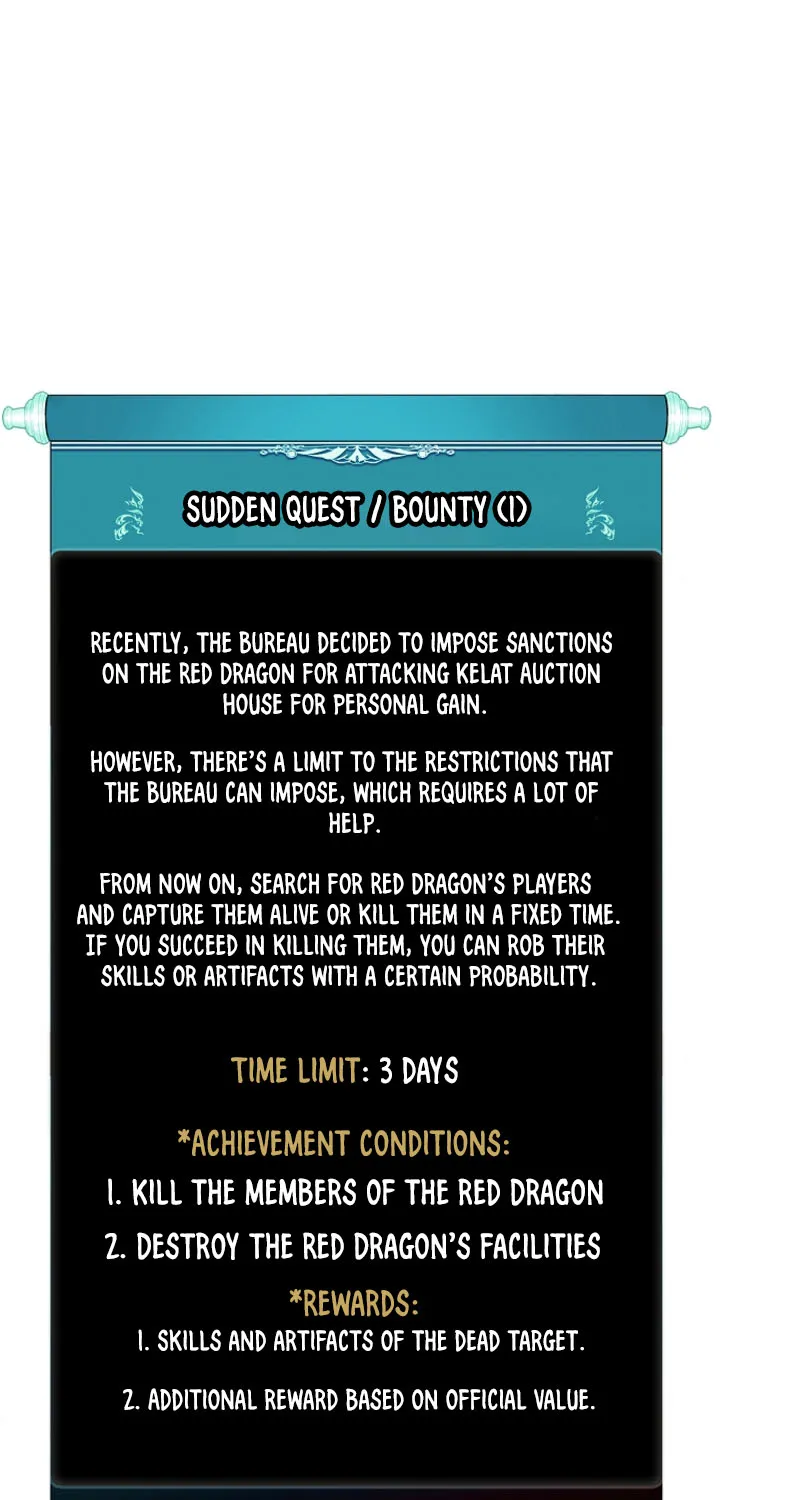 SUDDEN QUEST / BOUNTY (1)

RECENTLY, THE BUREAU DECIDED TO IMPOSE SANCTIONS ON THE RED DRAGON FOR ATTACKING KELAT AUCTION HOUSE FOR PERSONAL GAIN.

HOWEVER, THERE'S A LIMIT TO THE RESTRICTIONS THAT THE BUREAU CAN IMPOSE, WHICH REQUIRES A LOT OF HELP.

FROM NOW ON, SEARCH FOR RED DRAGON'S PLAYERS AND CAPTURE THEM ALIVE OR KILL THEM IN A FIXED TIME. IF YOU SUCCEED IN KILLING THEM, YOU CAN ROB THEIR SKILLS OR ARTIFACTS WITH A CERTAIN PROBABILITY.

TIME LIMIT: 3 DAYS

*ACHIEVEMENT CONDITIONS:

1. KILL THE MEMBERS OF THE RED DRAGON

2. DESTROY THE RED DRAGON'S FACILITIES

*REWARDS:

1. SKILLS AND ARTIFACTS OF THE DEAD TARGET.

2. ADDITIONAL REWARD BASED ON OFFICIAL VALUE.